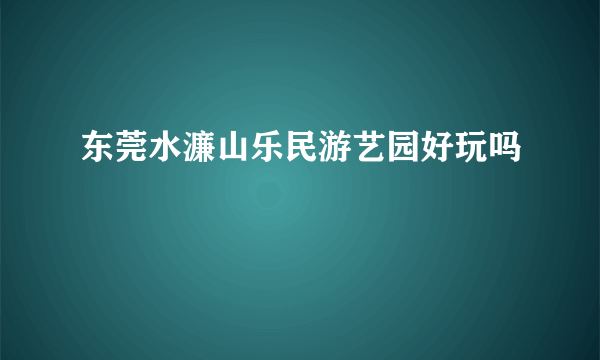 东莞水濂山乐民游艺园好玩吗